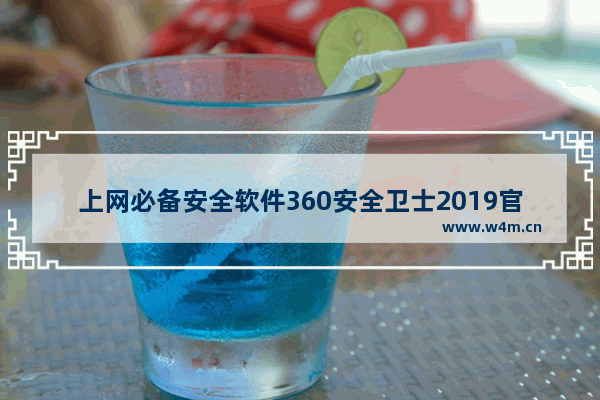 上网必备安全软件360安全卫士2019官

www.w4m.cn